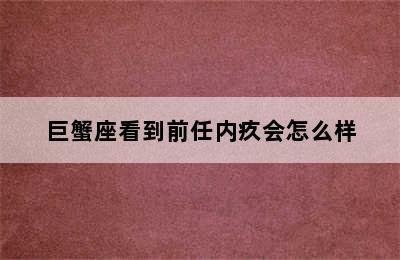 巨蟹座看到前任内疚会怎么样